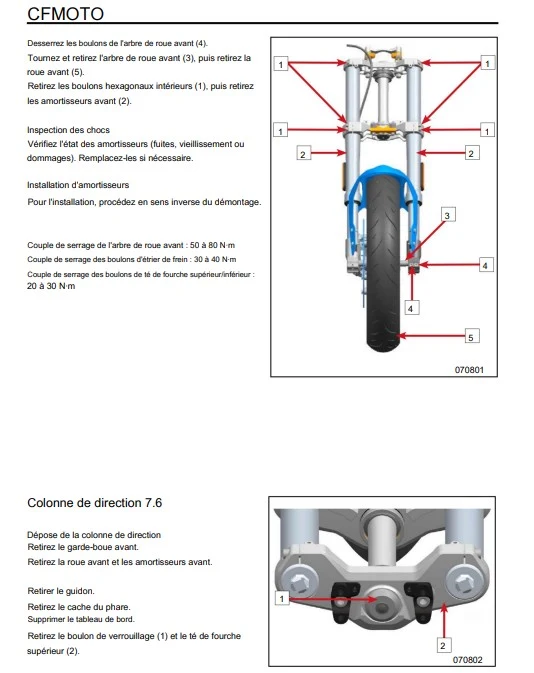 CFMOTO

Desserrez les boulons de l'arbre de roue avant (4).
Tournez et retirez l'arbre de roue avant (3), puis retirez la roue avant (5).
Retirez les boulons hexagonaux intérieurs (1), puis retirez les amortisseurs avant (2).

Inspection des chocs
Vérifiez l'état des amortisseurs (fuites, vieillissement ou dommages). Remplacez-les si nécessaire.

Installation d'amortisseurs
Pour l'installation, procédez en sens inverse du démontage.

Couple de serrage de l'arbre de roue avant : 50 à 80 N·m
Couple de serrage des boulons d'étrier de frein : 30 à 40 N·m
Couple de serrage des boulons de té de fourche supérieur/inférieur : 20 à 30 N·m

1
1
1
1
2
2
3
4
4
5
070801

Colonne de direction 7.6

Dépose de la colonne de direction
Retirez le garde-boue avant.
Retirez la roue avant et les amortisseurs avant.

Retirer le guidon.
Retirez le cache du phare.
Supprimer le tableau de bord.
Retirez le boulon de verrouillage (1) et le té de fourche supérieur (2).

1
2
070802